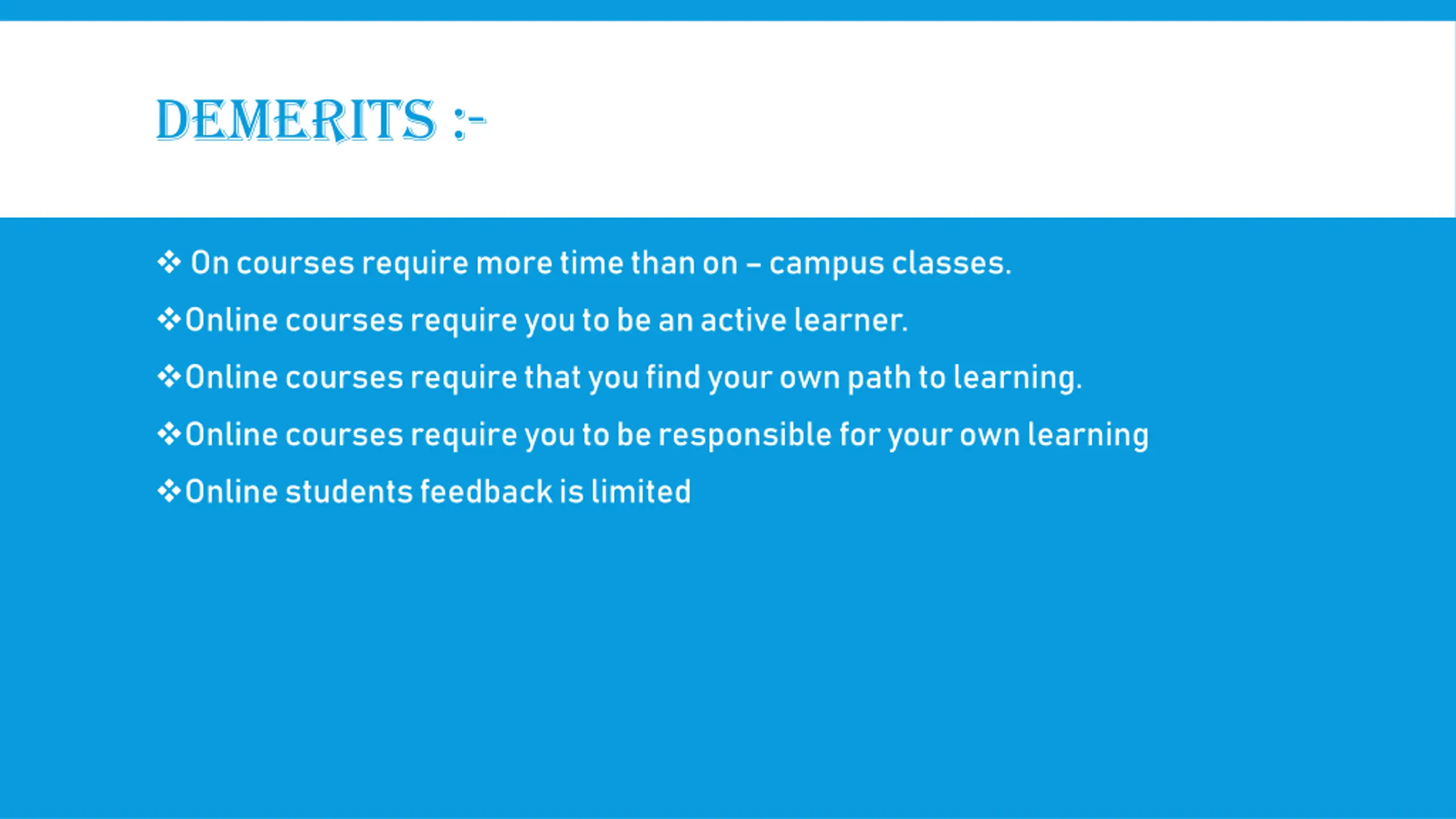 DEMERITS :-

❖ On courses require more time than on – campus classes.

❖Online courses require you to be an active learner.

❖Online courses require that you find your own path to learning.

❖Online courses require you to be responsible for your own learning

❖Online students feedback is limited